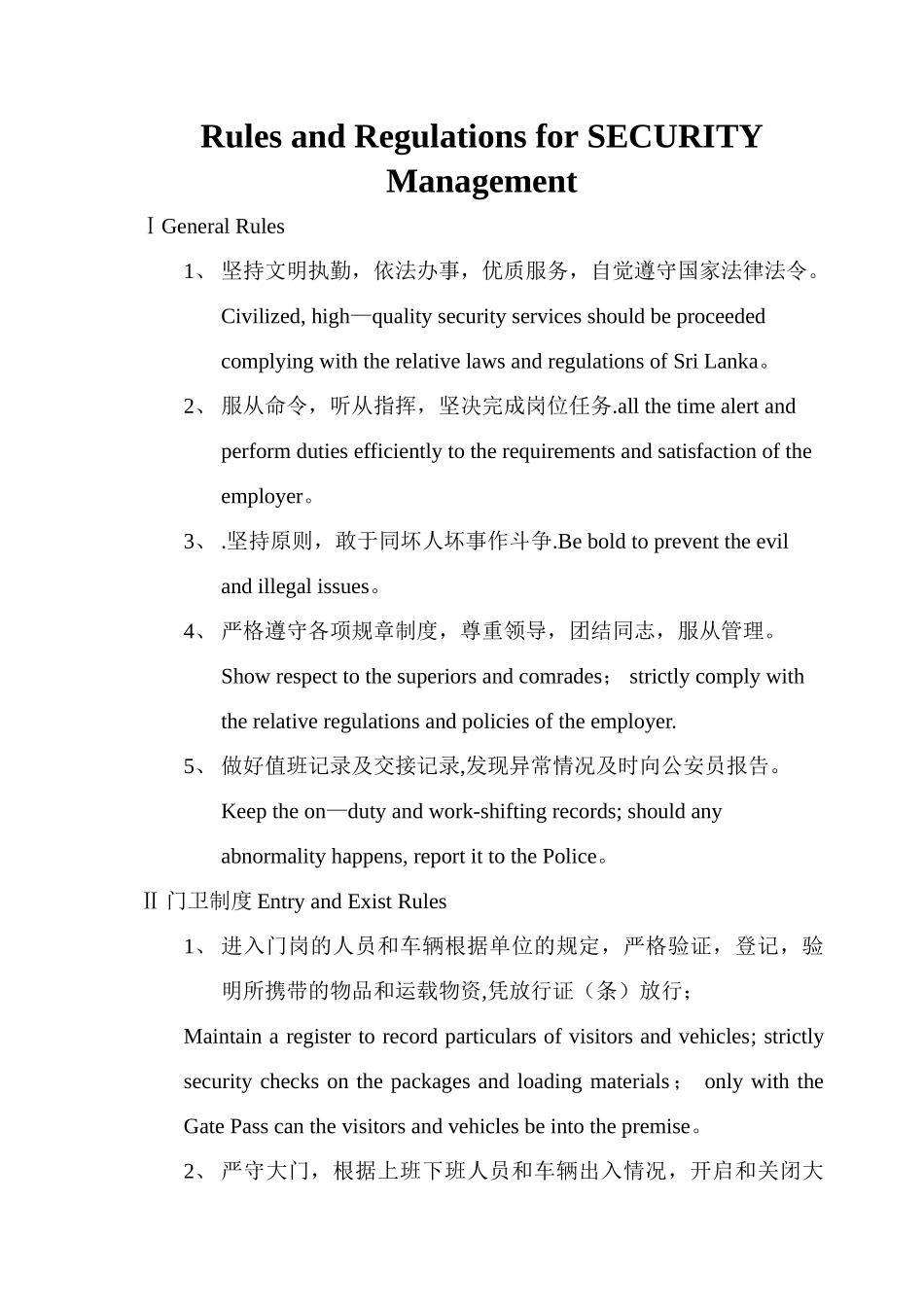 Rules and Regulations for SECURITY Management

Ⅰ General Rules

1、 坚持文明执勤，依法办事，优质服务，自觉遵守国家法律法令。Civilized, high—quality security services should be proceeded complying with the relative laws and regulations of Sri Lanka。

2、 服从命令，听从指挥，坚决完成岗位任务.all the time alert and perform duties efficiently to the requirements and satisfaction of the employer。

3、 .坚持原则，敢于同坏人坏事作斗争.Be bold to prevent the evil and illegal issues。

4、 严格遵守各项规章制度，尊重领导，团结同志，服从管理。Show respect to the superiors and comrades； strictly comply with the relative regulations and policies of the employer.

5、 做好值班记录及交接记录,发现异常情况及时向公安员报告。Keep the on—duty and work-shifting records; should any abnormality happens, report it to the Police。

Ⅱ 门卫制度 Entry and Exist Rules

1、 进入门岗的人员和车辆根据单位的规定，严格验证，登记，验明所携带的物品和运载物资,凭放行证（条）放行；

Maintain a register to record particulars of visitors and vehicles; strictly security checks on the packages and loading materials； only with the Gate Pass can the visitors and vehicles be into the premise。

2、 严守大门，根据上班下班人员和车辆出入情况，开启和关闭大